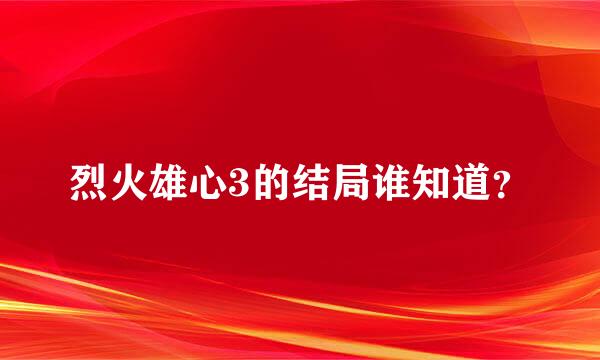 烈火雄心3的结局谁知道？